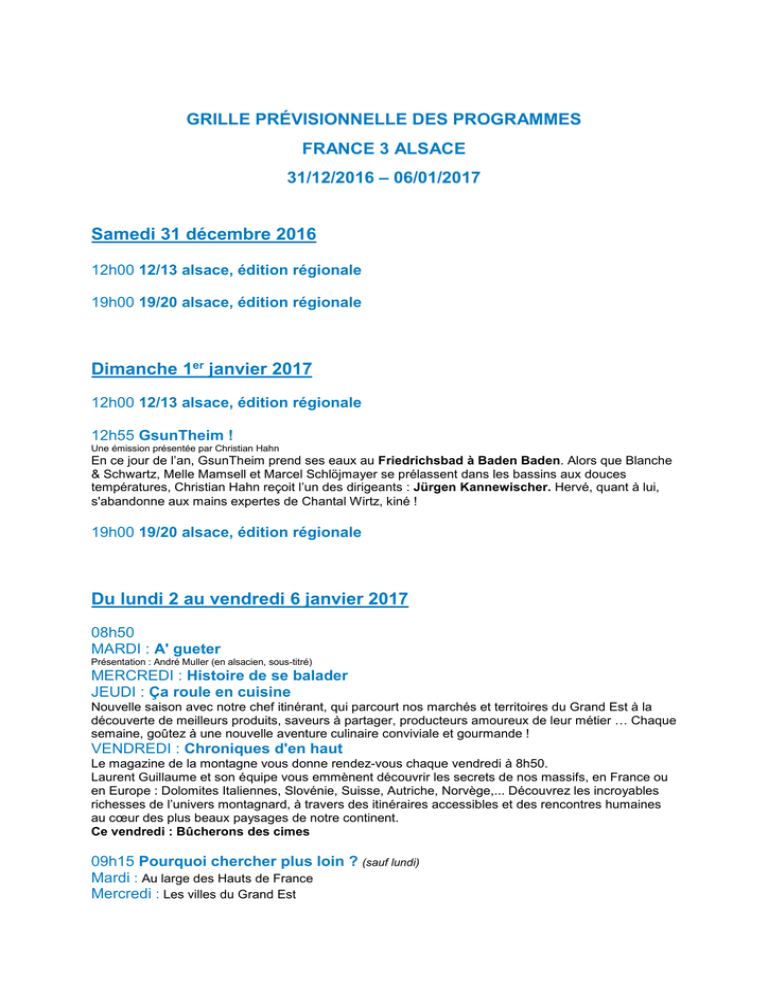 GRILLE PRÉVISIONNELLE DES PROGRAMMES

FRANCE 3 ALSACE

31/12/2016 – 06/01/2017

Samedi 31 décembre 2016

12h00 12/13 alsace, édition régionale

19h00 19/20 alsace, édition régionale

Dimanche 1$^{er}$ janvier 2017

12h00 12/13 alsace, édition régionale

12h55 GsunTheim !
Une émission présentée par Christian Hahn
En ce jour de l'an, GsunTheim prend ses eaux au Friedrichsbad à Baden Baden. Alors que Blanche & Schwartz, Melle Mamsell et Marcel Schlöjmayer se prélassent dans les bassins aux douces températures, Christian Hahn reçoit l'un des dirigeants : Jürgen Kannewischer. Hervé, quant à lui, s'abandonne aux mains expertes de Chantal Wirtz, kiné !

19h00 19/20 alsace, édition régionale

Du lundi 2 au vendredi 6 janvier 2017

08h50
MARDI : A' gueter
Présentation : André Muller (en alsacien, sous-titré)
MERCREDI : Histoire de se balader
JEUDI : Ça roule en cuisine
Nouvelle saison avec notre chef itinérant, qui parcourt nos marchés et territoires du Grand Est à la découverte de meilleurs produits, saveurs à partager, producteurs amoureux de leur métier … Chaque semaine, goûtez à une nouvelle aventure culinaire conviviale et gourmande !
VENDREDI : Chroniques d'en haut
Le magazine de la montagne vous donne rendez-vous chaque vendredi à 8h50.
Laurent Guillaume et son équipe vous emmènent découvrir les secrets de nos massifs, en France ou en Europe : Dolomites Italiennes, Slovénie, Suisse, Autriche, Norvège,... Découvrez les incroyables richesses de l'univers montagnard, à travers des itinéraires accessibles et des rencontres humaines au cœur des plus beaux paysages de notre continent.
Ce vendredi : Bûcherons des cimes

09h15 Pourquoi chercher plus loin ? (sauf lundi)
Mardi : Au large des Hauts de France
Mercredi : Les villes du Grand Est